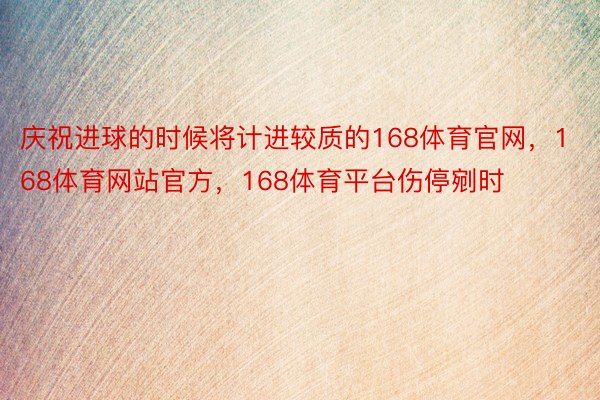 庆祝进球的时候将计进较质的168体育官网，168体育网站官方，168体育平台伤停剜时